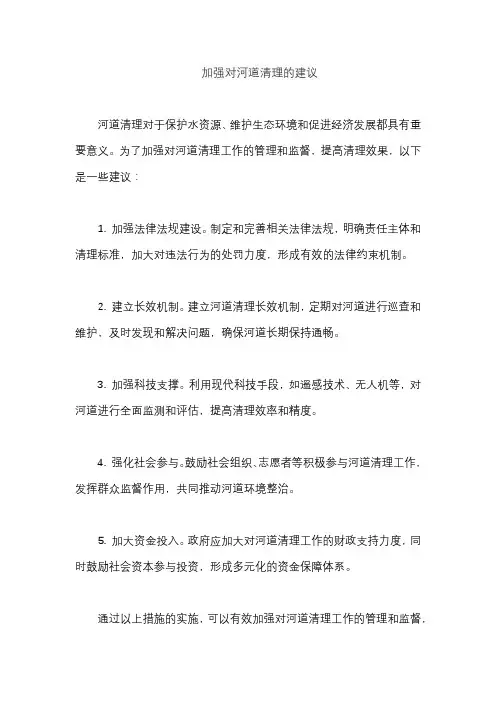 加强对河道清理的建议

河道清理对于保护水资源、维护生态环境和促进经济发展都具有重要意义。为了加强对河道清理工作的管理和监督，提高清理效果，以下是一些建议：

1. 加强法律法规建设。制定和完善相关法律法规，明确责任主体和清理标准，加大对违法行为的处罚力度，形成有效的法律约束机制。

2. 建立长效机制。建立河道清理长效机制，定期对河道进行巡查和维护，及时发现和解决问题，确保河道长期保持通畅。

3. 加强科技支撑。利用现代科技手段，如遥感技术、无人机等，对河道进行全面监测和评估，提高清理效率和精度。

4. 强化社会参与。鼓励社会组织、志愿者等积极参与河道清理工作，发挥群众监督作用，共同推动河道环境整治。

5. 加大资金投入。政府应加大对河道清理工作的财政支持力度，同时鼓励社会资本参与投资，形成多元化的资金保障体系。

通过以上措施的实施，可以有效加强对河道清理工作的管理和监督，